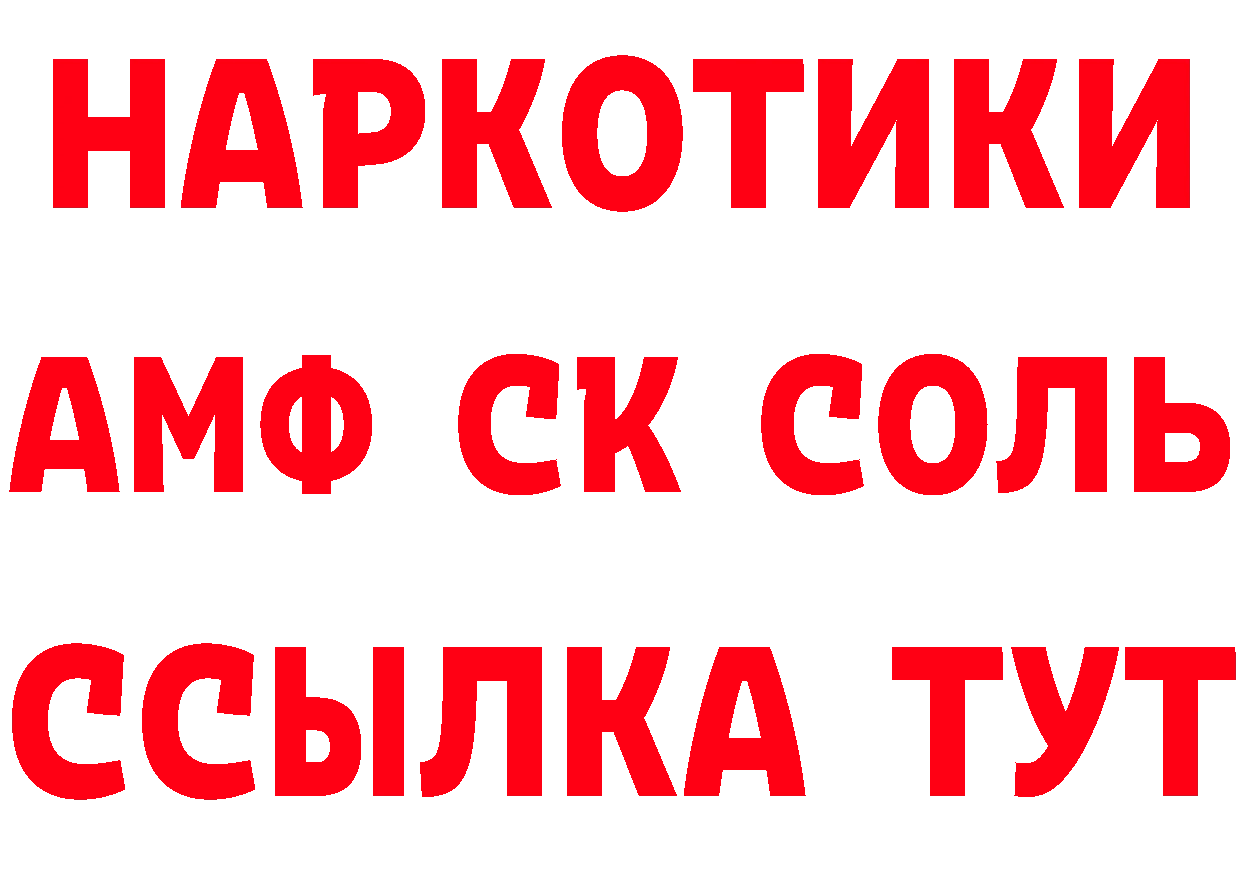 НАРКОТИКИ
АМФ СК СОЛЬ
ССЫЛКА ТУТ